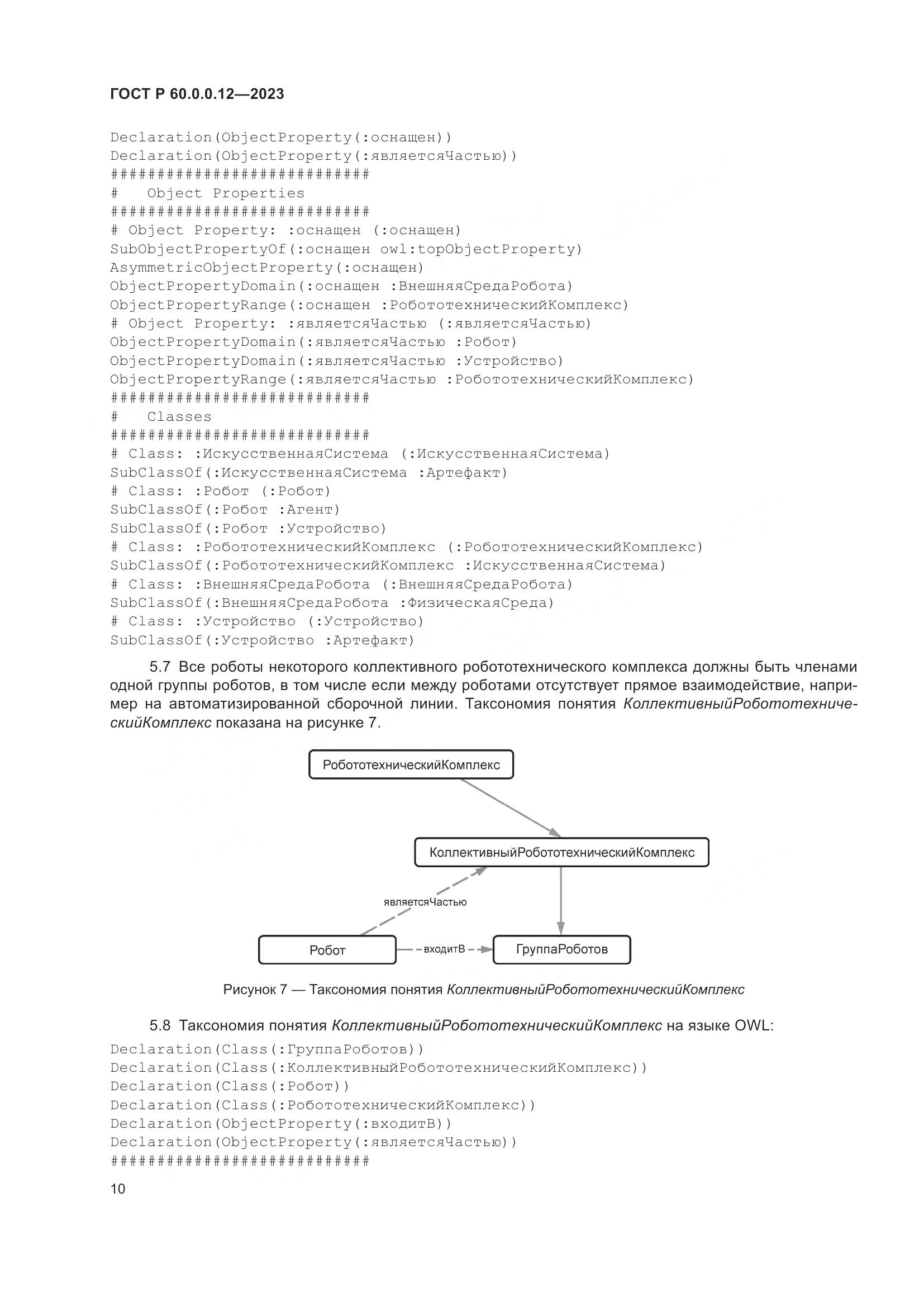 ГОСТ Р 60.0.0.12—2023

Declaration(ObjectProperty(:оснащен))
Declaration(ObjectProperty(:являетсяЧастью))
############################
#   Object Properties
############################
# Object Property: :оснащен (:оснащен)
SubObjectPropertyOf(:оснащен owl:topObjectProperty)
AsymmetricObjectProperty(:оснащен)
ObjectPropertyDomain(:оснащен :ВнешняяСредаРобота)
ObjectPropertyRange(:оснащен :РобототехническийКомплекс)
# Object Property: :являетсяЧастью (:являетсяЧастью)
ObjectPropertyDomain(:являетсяЧастью :Робот)
ObjectPropertyDomain(:являетсяЧастью :Устройство)
ObjectPropertyRange(:являетсяЧастью :РобототехническийКомплекс)
############################
#   Classes
############################
# Class: :ИскусственнаяСистема (:ИскусственнаяСистема)
SubClassOf(:ИскусственнаяСистема :Артефакт)
# Class: :Робот (:Робот)
SubClassOf(:Робот :Агент)
SubClassOf(:Робот :Устройство)
# Class: :РобототехническийКомплекс (:РобототехническийКомплекс)
SubClassOf(:РобототехническийКомплекс :ИскусственнаяСистема)
# Class: :ВнешняяСредаРобота (:ВнешняяСредаРобота)
SubClassOf(:ВнешняяСредаРобота :ФизическаяСреда)
# Class: :Устройство (:Устройство)
SubClassOf(:Устройство :Артефакт)

5.7 Все роботы некоторого коллективного робототехнического комплекса должны быть членами одной группы роботов, в том числе если между роботами отсутствует прямое взаимодействие, например на автоматизированной сборочной линии. Таксономия понятия КоллективныйРобототехническийКомплекс показана на рисунке 7.

РобототехническийКомплекс
КоллективныйРобототехническийКомплекс
являетсяЧастью
Робот
входитВ
ГруппаРоботов

Рисунок 7 — Таксономия понятия КоллективныйРобототехническийКомплекс

5.8 Таксономия понятия КоллективныйРобототехническийКомплекс на языке OWL:
Declaration(Class(:ГруппаРоботов))
Declaration(Class(:КоллективныйРобототехническийКомплекс))
Declaration(Class(:Робот))
Declaration(Class(:РобототехническийКомплекс))
Declaration(ObjectProperty(:входитВ))
Declaration(ObjectProperty(:являетсяЧастью))
############################

10